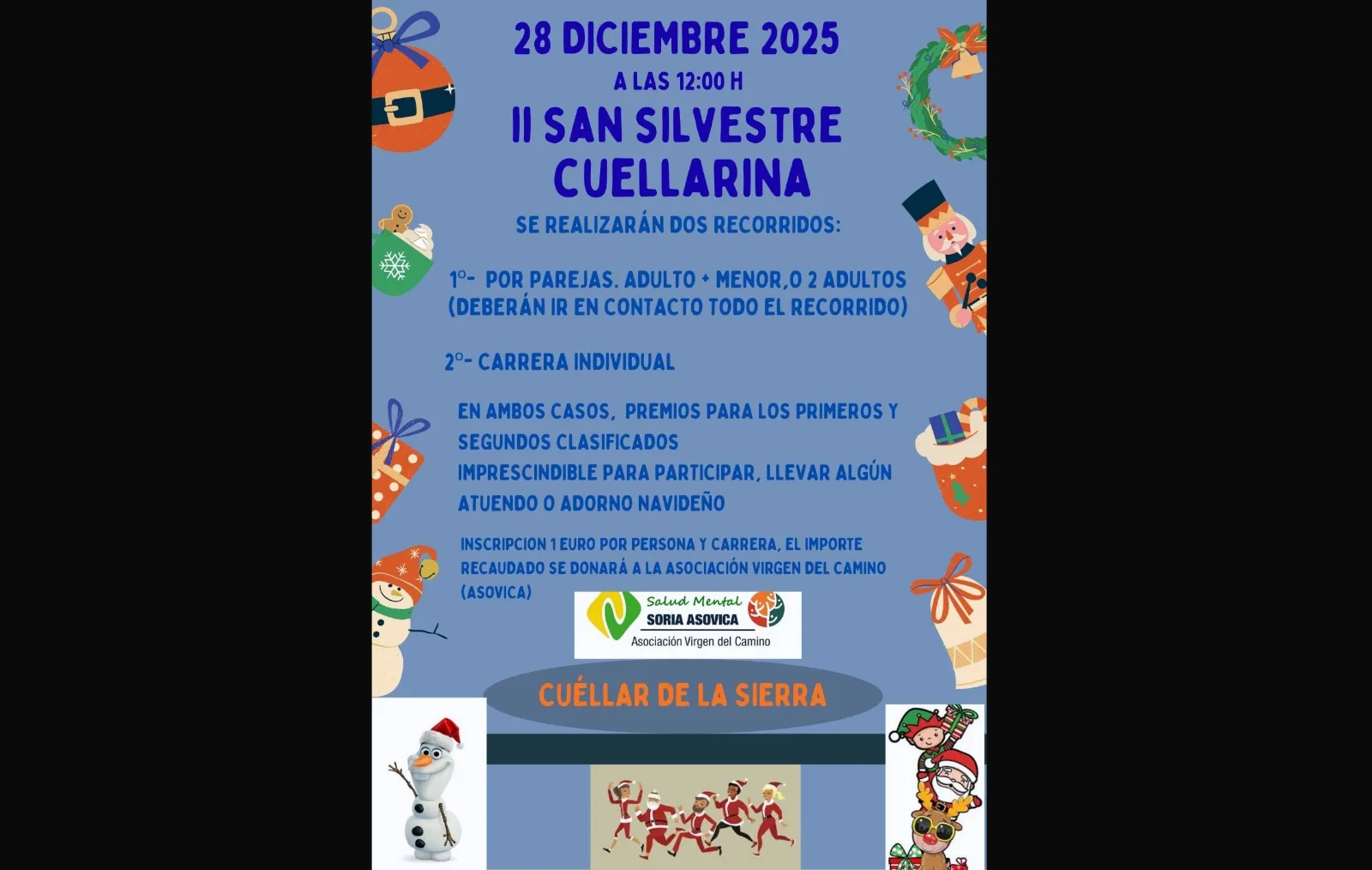 28 DICIEMBRE 2025
A LAS 12:00 H
II SAN SILVESTRE CUELLARINA

SE REALIZARÁN DOS RECORRIDOS:

1º- POR PAREJAS. ADULTO + MENOR,O 2 ADULTOS (DEBERÁN IR EN CONTACTO TODO EL RECORRIDO)

2º- CARRERA INDIVIDUAL

EN AMBOS CASOS, PREMIOS PARA LOS PRIMEROS Y SEGUNDOS CLASIFICADOS
IMPRESCINDIBLE PARA PARTICIPAR, LLEVAR ALGÚN ATUENDO O ADORNO NAVIDEÑO

INSCRIPCION 1 EURO POR PERSONA Y CARRERA, EL IMPORTE RECAUDADO SE DONARÁ A LA ASOCIACIÓN VIRGEN DEL CAMINO (ASOVICA)

Salud Mental
SORIA ASOVICA
Asociación Virgen del Camino

CUÉLLAR DE LA SIERRA